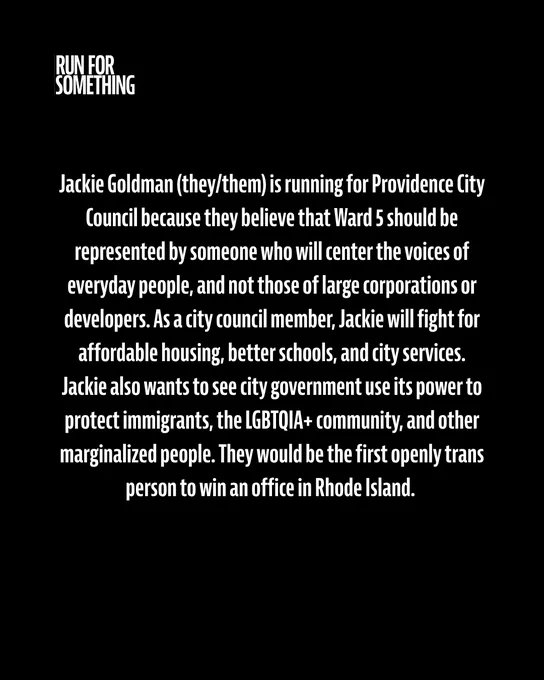 RUN FOR
SOMETHING

Jackie Goldman (they/them) is running for Providence City Council because they believe that Ward 5 should be represented by someone who will center the voices of everyday people, and not those of large corporations or developers. As a city council member, Jackie will fight for affordable housing, better schools, and city services. Jackie also wants to see city government use its power to protect immigrants, the LGBTQIA+ community, and other marginalized people. They would be the first openly trans person to win an office in Rhode Island.